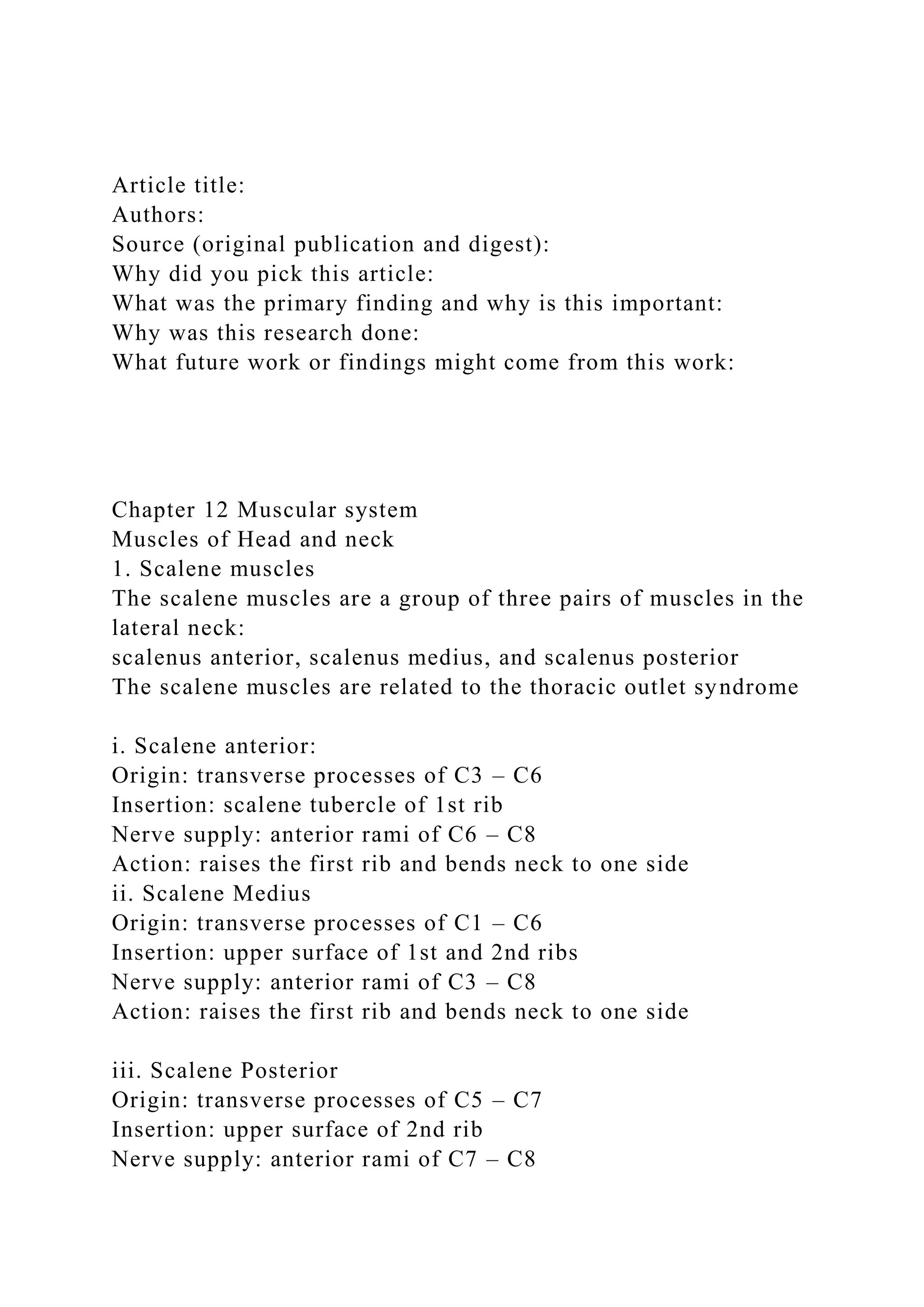 Article title:
Authors:
Source (original publication and digest):
Why did you pick this article:
What was the primary finding and why is this important:
Why was this research done:
What future work or findings might come from this work:

Chapter 12 Muscular system
Muscles of Head and neck
1. Scalene muscles
The scalene muscles are a group of three pairs of muscles in the lateral neck:
scalenus anterior, scalenus medius, and scalenus posterior
The scalene muscles are related to the thoracic outlet syndrome

i. Scalene anterior:
Origin: transverse processes of C3 – C6
Insertion: scalene tubercle of 1st rib
Nerve supply: anterior rami of C6 – C8
Action: raises the first rib and bends neck to one side
ii. Scalene Medius
Origin: transverse processes of C1 – C6
Insertion: upper surface of 1st and 2nd ribs
Nerve supply: anterior rami of C3 – C8
Action: raises the first rib and bends neck to one side

iii. Scalene Posterior
Origin: transverse processes of C5 – C7
Insertion: upper surface of 2nd rib
Nerve supply: anterior rami of C7 – C8